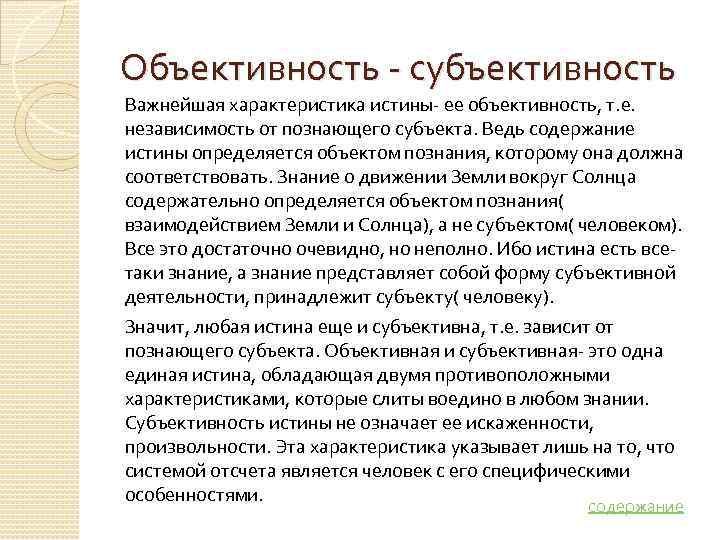 Объективность - субъективность

Важнейшая характеристика истины- ее объективность, т.е. независимость от познающего субъекта. Ведь содержание истины определяется объектом познания, которому она должна соответствовать. Знание о движении Земли вокруг Солнца содержательно определяется объектом познания( взаимодействием Земли и Солнца), а не субъектом( человеком). Все это достаточно очевидно, но неполно. Ибо истина есть все-таки знание, а знание представляет собой форму субъективной деятельности, принадлежит субъекту( человеку).

Значит, любая истина еще и субъективна, т.е. зависит от познающего субъекта. Объективная и субъективная- это одна единая истина, обладающая двумя противоположными характеристиками, которые слиты воедино в любом знании. Субъективность истины не означает ее искаженности, произвольности. Эта характеристика указывает лишь на то, что системой отсчета является человек с его специфическими особенностями.

содержание